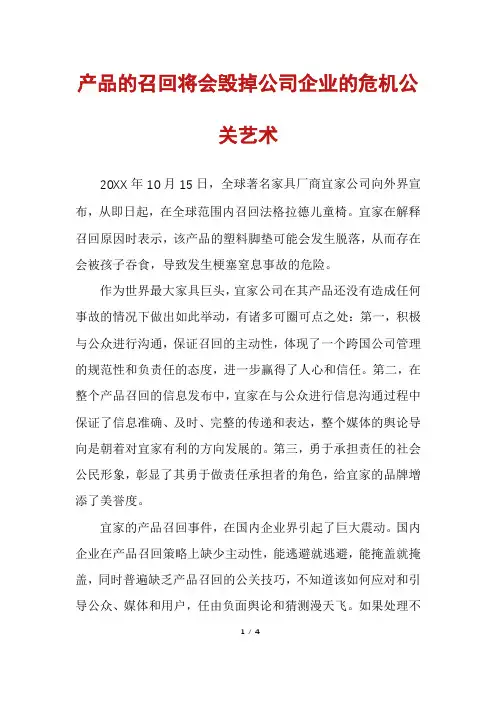 产品的召回将会毁掉公司企业的危机公关艺术

20XX 年 10 月 15 日，全球著名家具厂商宜家公司向外界宣布，从即日起，在全球范围内召回法格拉德儿童椅。宜家在解释召回原因时表示，该产品的塑料脚垫可能会发生脱落，从而存在会被孩子吞食，导致发生梗塞窒息事故的危险。

作为世界最大家具巨头，宜家公司在其产品还没有造成任何事故的情况下做出如此举动，有诸多可圈可点之处：第一，积极与公众进行沟通，保证召回的主动性，体现了一个跨国公司管理的规范性和负责任的态度，进一步赢得了人心和信任。第二，在整个产品召回的信息发布中，宜家在与公众进行信息沟通过程中保证了信息准确、及时、完整的传递和表达，整个媒体的舆论导向是朝着对宜家有利的方向发展的。第三，勇于承担责任的社会公民形象，彰显了其勇于做责任承担者的角色，给宜家的品牌增添了美誉度。

宜家的产品召回事件，在国内企业界引起了巨大震动。国内企业在产品召回策略上缺少主动性，能逃避就逃避，能掩盖就掩盖，同时普遍缺乏产品召回的公关技巧，不知道该如何应对和引导公众、媒体和用户，任由负面舆论和猜测漫天飞。如果处理不

1 / 4